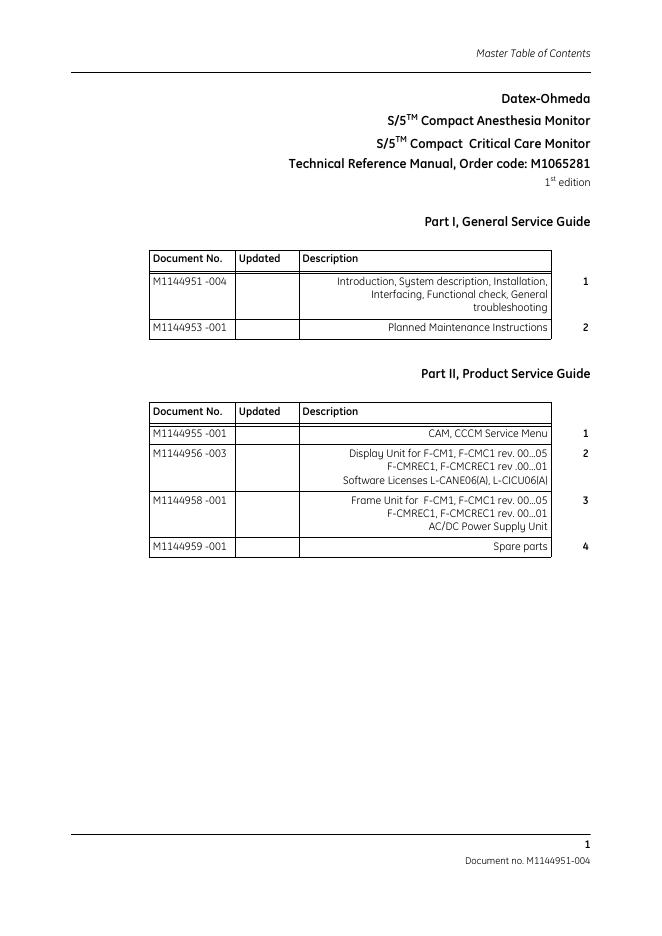 Master Table of Contents

Datex-Ohmeda

S/5$^{TM}$ Compact Anesthesia Monitor

S/5$^{TM}$ Compact Critical Care Monitor

Technical Reference Manual, Order code: M1065281

1$^{st}$ edition

Part I, General Service Guide

| Document No. | Updated | Description | |
|---|---|---|---|
| M1144951 -004 | | Introduction, System description, Installation, Interfacing, Functional check, General troubleshooting | 1 |
| M1144953 -001 | | Planned Maintenance Instructions | 2 |

Part II, Product Service Guide

| Document No. | Updated | Description | |
|---|---|---|---|
| M1144955 -001 | | CAM, CCCM Service Menu | 1 |
| M1144956 -003 | | Display Unit for F-CM1, F-CMC1 rev. 00...05 F-CMREC1, F-CMCREC1 rev .00...01 Software Licenses L-CANE06(A), L-CICU06(A) | 2 |
| M1144958 -001 | | Frame Unit for F-CM1, F-CMC1 rev. 00...05 F-CMREC1, F-CMCREC1 rev. 00...01 AC/DC Power Supply Unit | 3 |
| M1144959 -001 | | Spare parts | 4 |

1

Document no. M1144951-004